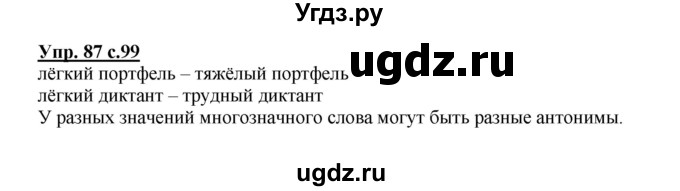 Угдз.ру

Упр. 87 с.99
лёгкий портфель – тяжёлый портфель
ugdz.ru
лёгкий диктант – трудный диктант
У разных значений многозначного слова могут быть разные антонимы.

ugdz.ru